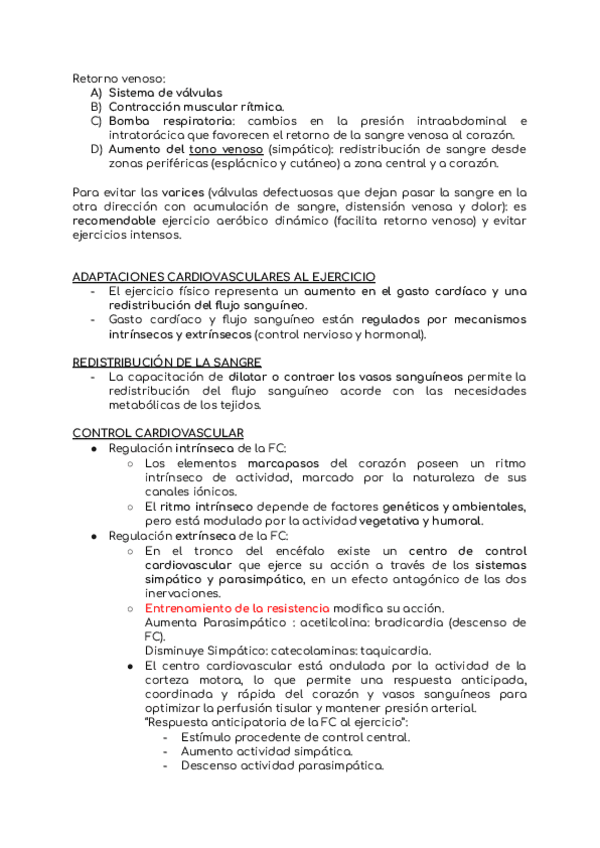 Retorno venoso:
A) Sistema de válvulas
B) Contracción muscular rítmica.
C) Bomba respiratoria: cambios en la presión intraabdominal e intratorácica que favorecen el retorno de la sangre venosa al corazón.
D) Aumento del tono venoso (simpático): redistribución de sangre desde zonas periféricas (esplácnico y cutáneo) a zona central y a corazón.

Para evitar las varices (válvulas defectuosas que dejan pasar la sangre en la otra dirección con acumulación de sangre, distensión venosa y dolor): es recomendable ejercicio aeróbico dinámico (facilita retorno venoso) y evitar ejercicios intensos.

ADAPTACIONES CARDIOVASCULARES AL EJERCICIO
- El ejercicio físico representa un aumento en el gasto cardíaco y una redistribución del flujo sanguíneo.
- Gasto cardíaco y flujo sanguíneo están regulados por mecanismos intrínsecos y extrínsecos (control nervioso y hormonal).

REDISTRIBUCIÓN DE LA SANGRE
- La capacitación de dilatar o contraer los vasos sanguíneos permite la redistribución del flujo sanguíneo acorde con las necesidades metabólicas de los tejidos.

CONTROL CARDIOVASCULAR
● Regulación intrínseca de la FC:
○ Los elementos marcapasos del corazón poseen un ritmo intrínseco de actividad, marcado por la naturaleza de sus canales iónicos.
○ El ritmo intrínseco depende de factores genéticos y ambientales, pero está modulado por la actividad vegetativa y humoral.
● Regulación extrínseca de la FC:
○ En el tronco del encéfalo existe un centro de control cardiovascular que ejerce su acción a través de los sistemas simpático y parasimpático, en un efecto antagónico de las dos inervaciones.
○ Entrenamiento de la resistencia modifica su acción.
Aumenta Parasimpático : acetilcolina: bradicardia (descenso de FC).
Disminuye Simpático: catecolaminas: taquicardia.
● El centro cardiovascular está ondulada por la actividad de la corteza motora, lo que permite una respuesta anticipada, coordinada y rápida del corazón y vasos sanguíneos para optimizar la perfusión tisular y mantener presión arterial.
"Respuesta anticipatoria de la FC al ejercicio":
- Estímulo procedente de control central.
- Aumento actividad simpática.
- Descenso actividad parasimpática.